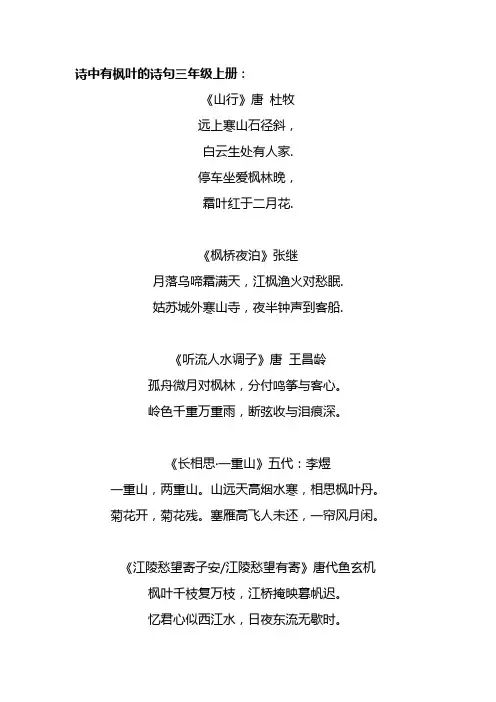 诗中有枫叶的诗句三年级上册：

《山行》唐 杜牧
远上寒山石径斜，
白云生处有人家.
停车坐爱枫林晚，
霜叶红于二月花.

《枫桥夜泊》张继
月落乌啼霜满天，江枫渔火对愁眠.
姑苏城外寒山寺，夜半钟声到客船.

《听流人水调子》唐 王昌龄
孤舟微月对枫林，分付鸣筝与客心。
岭色千重万重雨，断弦收与泪痕深。

《长相思·一重山》五代：李煜
一重山，两重山。山远天高烟水寒，相思枫叶丹。
菊花开，菊花残。塞雁高飞人未还，一帘风月闲。

《江陵愁望寄子安/江陵愁望有寄》唐代鱼玄机
枫叶千枝复万枝，江桥掩映暮帆迟。
忆君心似西江水，日夜东流无歇时。